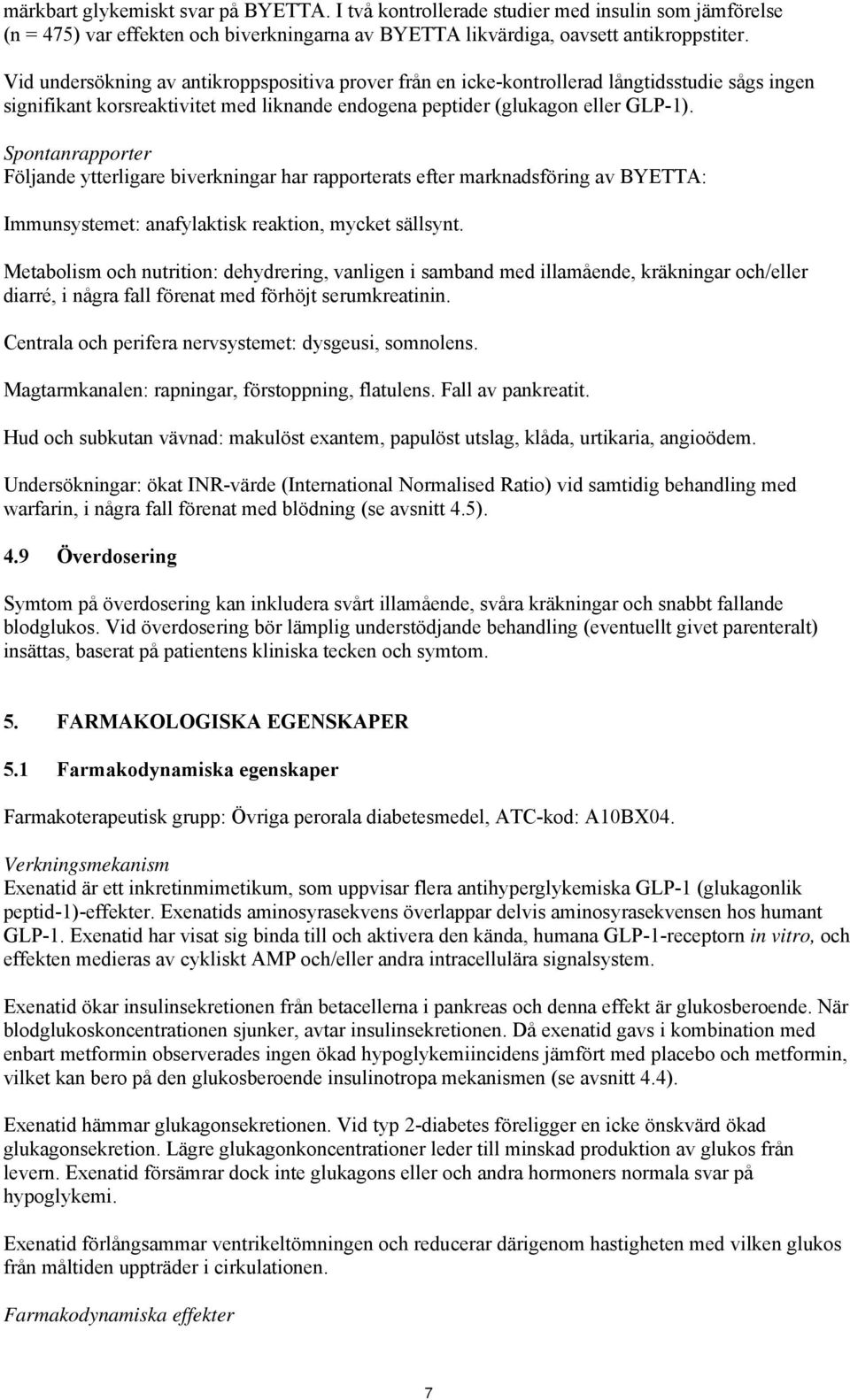 märkbart glykemiskt svar på BYETTA. I två kontrollerade studier med insulin som jämförelse (n = 475) var effekten och biverkningarna av BYETTA likvärdiga, oavsett antikroppstiter.

Vid undersökning av antikroppspositiva prover från en icke-kontrollerad långtidsstudie sågs ingen signifikant korsreaktivitet med liknande endogena peptider (glukagon eller GLP-1).

Spontanrapporter
Följande ytterligare biverkningar har rapporterats efter marknadsföring av BYETTA:

Immunsystemet: anafylaktisk reaktion, mycket sällsynt.

Metabolism och nutrition: dehydrering, vanligen i samband med illamående, kräkningar och/eller diarré, i några fall förenat med förhöjt serumkreatinin.

Centrala och perifera nervsystemet: dysgeusi, somnolens.

Magtarmkanalen: rapningar, förstoppning, flatulens. Fall av pankreatit.

Hud och subkutan vävnad: makulöst exantem, papulöst utslag, klåda, urtikaria, angioödem.

Undersökningar: ökat INR-värde (International Normalised Ratio) vid samtidig behandling med warfarin, i några fall förenat med blödning (se avsnitt 4.5).

4.9 Överdosering

Symtom på överdosering kan inkludera svårt illamående, svåra kräkningar och snabbt fallande blodglukos. Vid överdosering bör lämplig understödjande behandling (eventuellt givet parenteralt) insättas, baserat på patientens kliniska tecken och symtom.

5. FARMAKOLOGISKA EGENSKAPER

5.1 Farmakodynamiska egenskaper

Farmakoterapeutisk grupp: Övriga perorala diabetesmedel, ATC-kod: A10BX04.

Verkningsmekanism
Exenatid är ett inkretinmimetikum, som uppvisar flera antihyperglykemiska GLP-1 (glukagonlik peptid-1)-effekter. Exenatids aminosyrasekvens överlappar delvis aminosyrasekvensen hos humant GLP-1. Exenatid har visat sig binda till och aktivera den kända, humana GLP-1-receptorn in vitro, och effekten medieras av cykliskt AMP och/eller andra intracellulära signalsystem.

Exenatid ökar insulinsekretionen från betacellerna i pankreas och denna effekt är glukosberoende. När blodglukoskoncentrationen sjunker, avtar insulinsekretionen. Då exenatid gavs i kombination med enbart metformin observerades ingen ökad hypoglykemiincidens jämfört med placebo och metformin, vilket kan bero på den glukosberoende insulinotropa mekanismen (se avsnitt 4.4).

Exenatid hämmar glukagonsekretionen. Vid typ 2-diabetes föreligger en icke önskvärd ökad glukagonsekretion. Lägre glukagonkoncentrationer leder till minskad produktion av glukos från levern. Exenatid försämrar dock inte glukagons eller och andra hormoners normala svar på hypoglykemi.

Exenatid förlångsammar ventrikeltömningen och reducerar därigenom hastigheten med vilken glukos från måltiden uppträder i cirkulationen.

Farmakodynamiska effekter

7